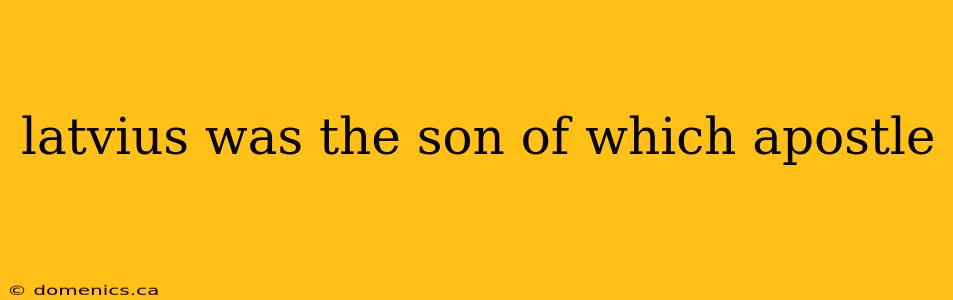 latvius was the son of which apostle

© domenics.ca